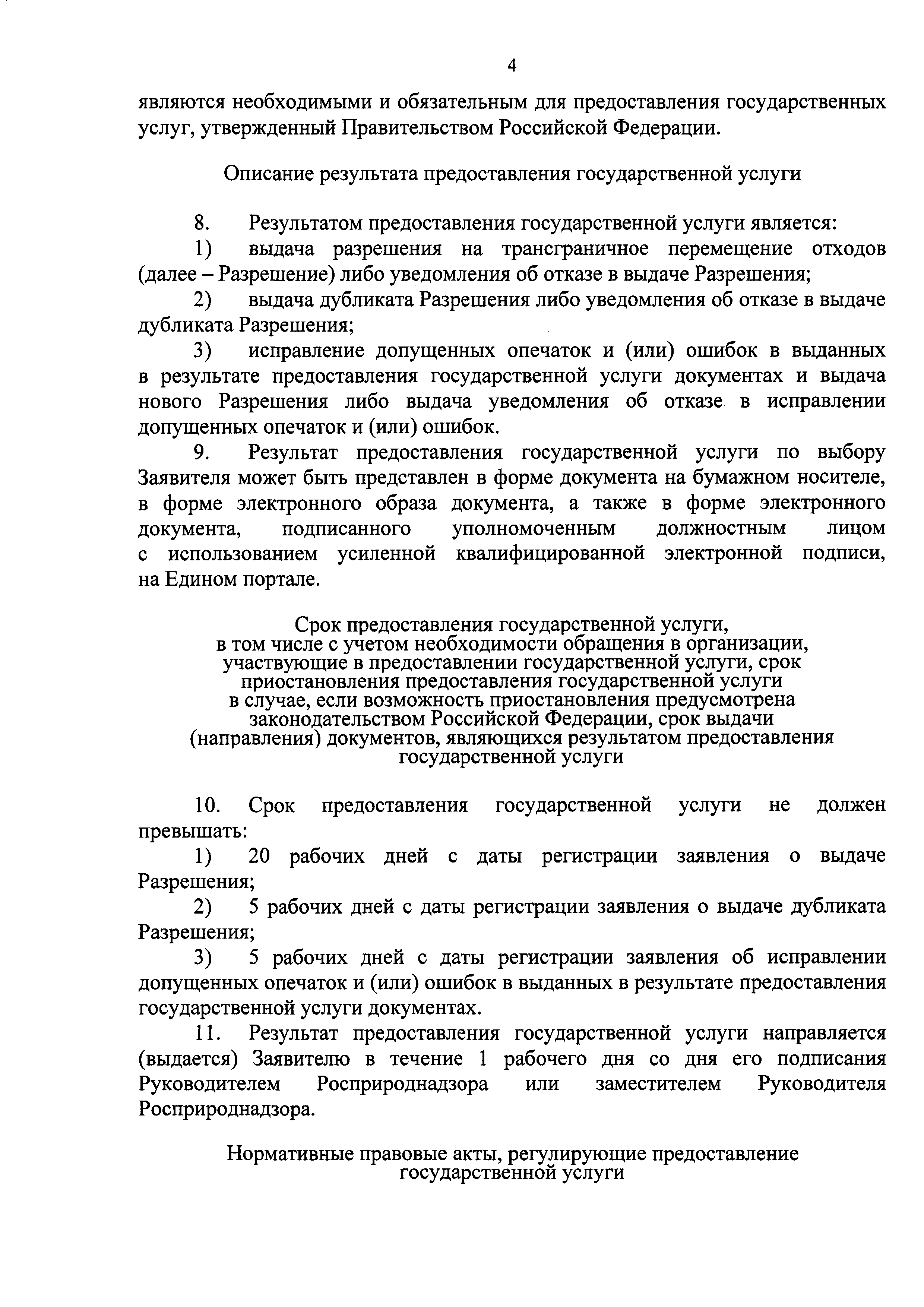 4

являются необходимыми и обязательным для предоставления государственных услуг, утвержденный Правительством Российской Федерации.

Описание результата предоставления государственной услуги

8. Результатом предоставления государственной услуги является:

1) выдача разрешения на трансграничное перемещение отходов (далее – Разрешение) либо уведомления об отказе в выдаче Разрешения;

2) выдача дубликата Разрешения либо уведомления об отказе в выдаче дубликата Разрешения;

3) исправление допущенных опечаток и (или) ошибок в выданных в результате предоставления государственной услуги документах и выдача нового Разрешения либо выдача уведомления об отказе в исправлении допущенных опечаток и (или) ошибок.

9. Результат предоставления государственной услуги по выбору Заявителя может быть представлен в форме документа на бумажном носителе, в форме электронного образа документа, а также в форме электронного документа, подписанного уполномоченным должностным лицом с использованием усиленной квалифицированной электронной подписи, на Едином портале.

Срок предоставления государственной услуги, в том числе с учетом необходимости обращения в организации, участвующие в предоставлении государственной услуги, срок приостановления предоставления государственной услуги в случае, если возможность приостановления предусмотрена законодательством Российской Федерации, срок выдачи (направления) документов, являющихся результатом предоставления государственной услуги

10. Срок предоставления государственной услуги не должен превышать:

1) 20 рабочих дней с даты регистрации заявления о выдаче Разрешения;

2) 5 рабочих дней с даты регистрации заявления о выдаче дубликата Разрешения;

3) 5 рабочих дней с даты регистрации заявления об исправлении допущенных опечаток и (или) ошибок в выданных в результате предоставления государственной услуги документах.

11. Результат предоставления государственной услуги направляется (выдается) Заявителю в течение 1 рабочего дня со дня его подписания Руководителем Росприроднадзора или заместителем Руководителя Росприроднадзора.

Нормативные правовые акты, регулирующие предоставление государственной услуги